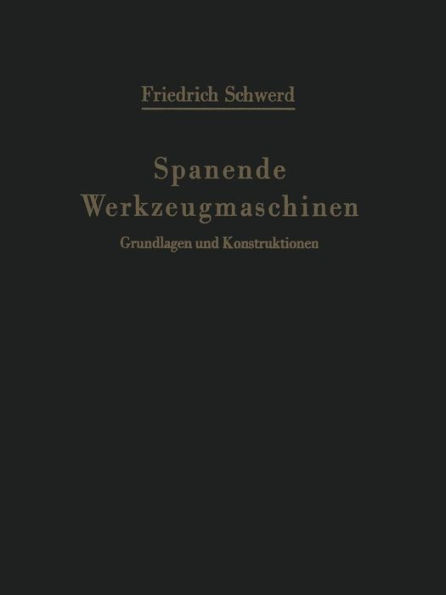 Friedrich Schwerd

Spanende Werkzeugmaschinen

Grundlagen und Konstruktionen